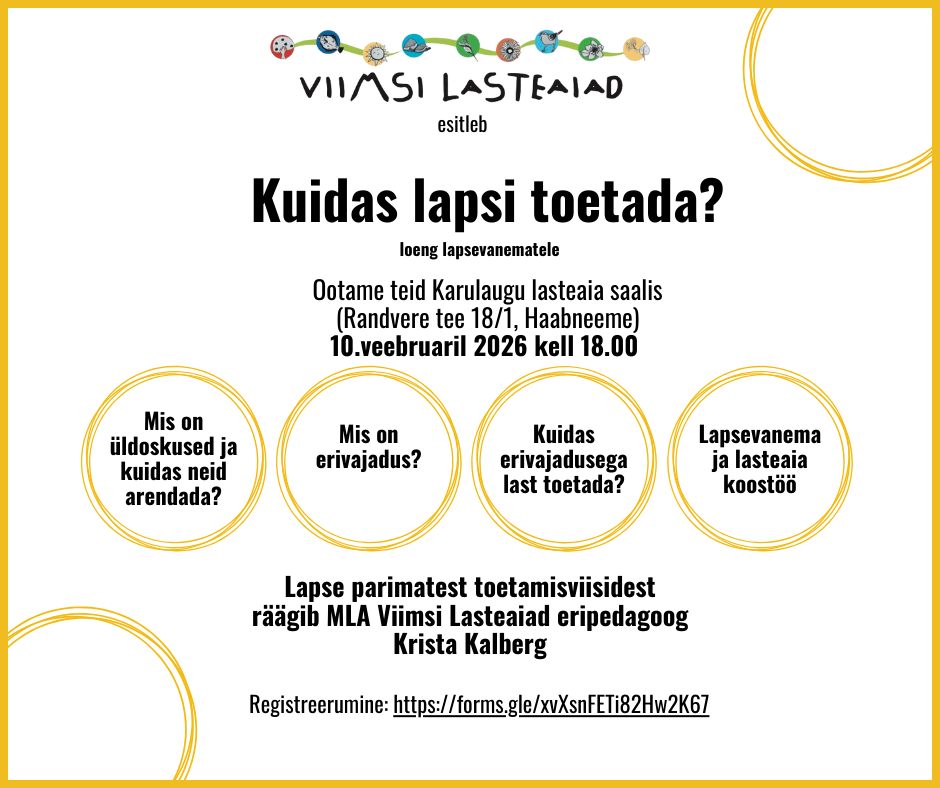 VIIMSI LASTEAIAD
esitleb

Kuidas lapsi toetada?
loeng lapsevanematele

Ootame teid Karulaugu lasteaia saalis (Randvere tee 18/1, Haabneeme)
10.veebruaril 2026 kell 18.00

Mis on üldoskused ja kuidas neid arendada?

Mis on erivajadus?

Kuidas erivajadusega last toetada?

Lapsevanema ja lasteaia koostöö

Lapse parimatest toetamisviisidest räägib MLA Viimsi Lasteaiad eripedagoog Krista Kalberg

Registreerumine: https://forms.gle/xvXsnFETi82Hw2K67